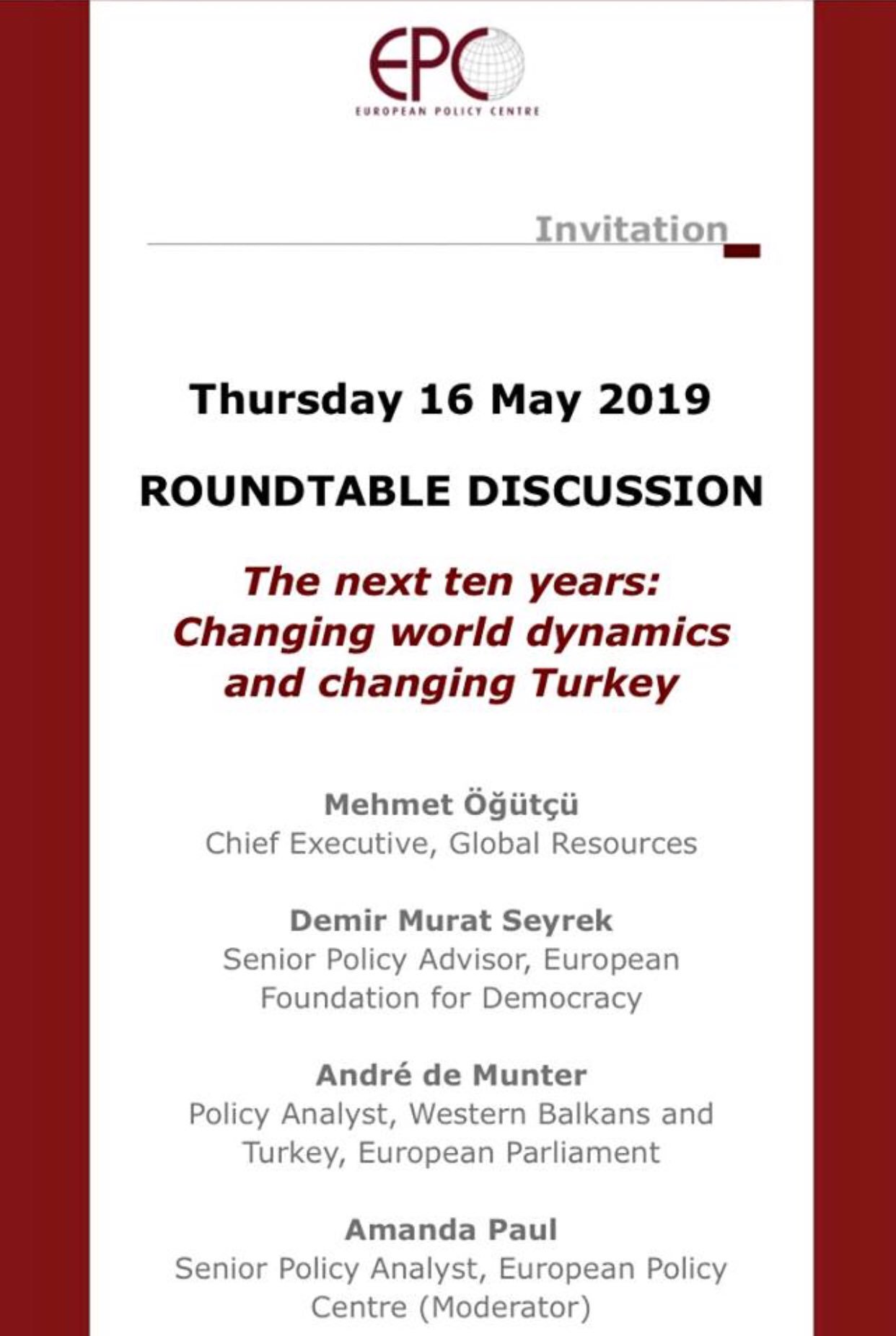 EPC
EUROPEAN POLICY CENTRE

Invitation

Thursday 16 May 2019

ROUNDTABLE DISCUSSION

The next ten years: Changing world dynamics and changing Turkey

Mehmet Öğütçü
Chief Executive, Global Resources

Demir Murat Seyrek
Senior Policy Advisor, European Foundation for Democracy

André de Munter
Policy Analyst, Western Balkans and Turkey, European Parliament

Amanda Paul
Senior Policy Analyst, European Policy Centre (Moderator)